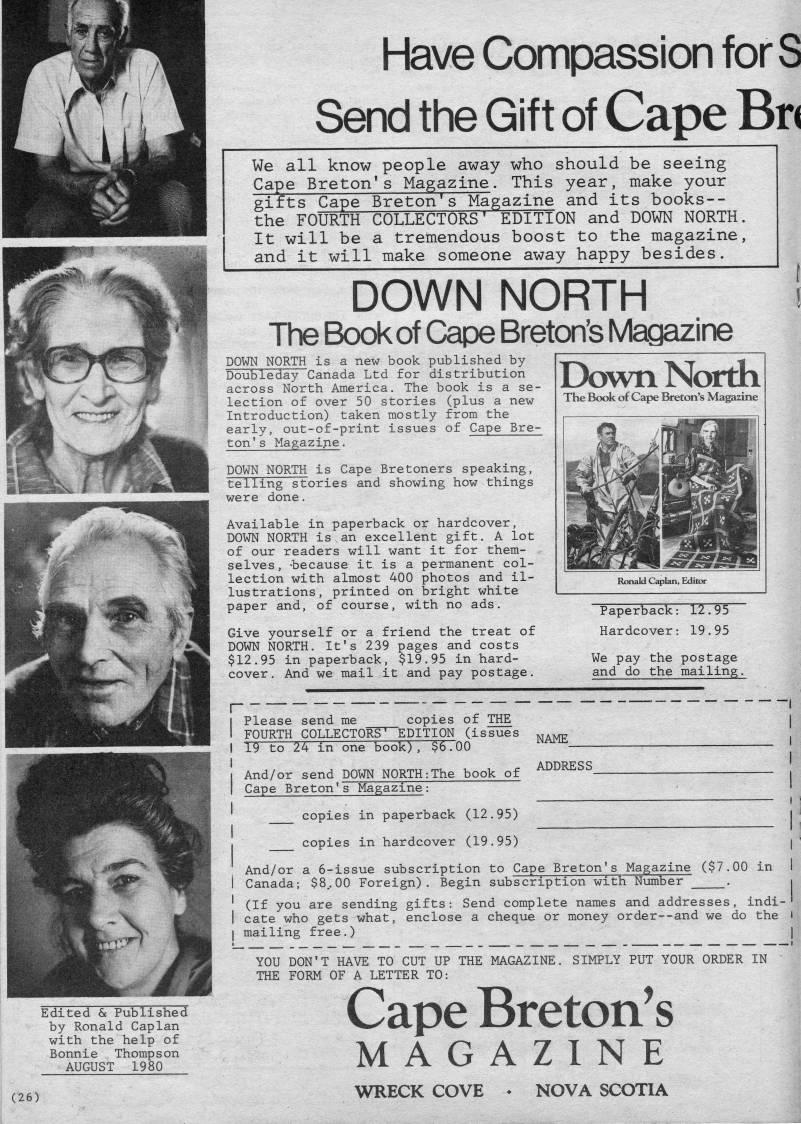 Have Compassion for S

Send the Gift of Cape Br

We all know people away who should be seeing Cape Breton's Magazine. This year, make your gifts Cape Breton's Magazine and its books--the FOURTH COLLECTORS' EDITION and DOWN NORTH. It will be a tremendous boost to the magazine, and it will make someone away happy besides.

DOWN NORTH

The Book of Cape Breton's Magazine

DOWN NORTH is a new book published by Doubleday Canada Ltd for distribution across North America. The book is a selection of over 50 stories (plus a new Introduction) taken mostly from the early, out-of-print issues of Cape Breton's Magazine.

DOWN NORTH is Cape Bretoners speaking, telling stories and showing how things were done.

Available in paperback or hardcover, DOWN NORTH is an excellent gift. A lot of our readers will want it for themselves, because it is a permanent collection with almost 400 photos and illustrations, printed on bright white paper and, of course, with no ads.

Give yourself or a friend the treat of DOWN NORTH. It's 239 pages and costs $12.95 in paperback, $19.95 in hardcover. And we mail it and pay postage.

Down North
The Book of Cape Breton's Magazine
Ronald Caplan, Editor

Paperback: 12.95
Hardcover: 19.95

We pay the postage and do the mailing.

Please send me ____ copies of THE FOURTH COLLECTORS' EDITION (issues 19 to 24 in one book), $6.00

And/or send DOWN NORTH:The book of Cape Breton's Magazine:

___ copies in paperback (12.95)

___ copies in hardcover (19.95)

NAME

ADDRESS

And/or a 6-issue subscription to Cape Breton's Magazine ($7.00 in Canada; $8.00 Foreign). Begin subscription with Number ____.

(If you are sending gifts: Send complete names and addresses, indicate who gets what, enclose a cheque or money order--and we do the mailing free.)

YOU DON'T HAVE TO CUT UP THE MAGAZINE. SIMPLY PUT YOUR ORDER IN THE FORM OF A LETTER TO:

Cape Breton's
MAGAZINE
WRECK COVE · NOVA SCOTIA

Edited & Published by Ronald Caplan with the help of Bonnie Thompson
AUGUST 1980

(26)